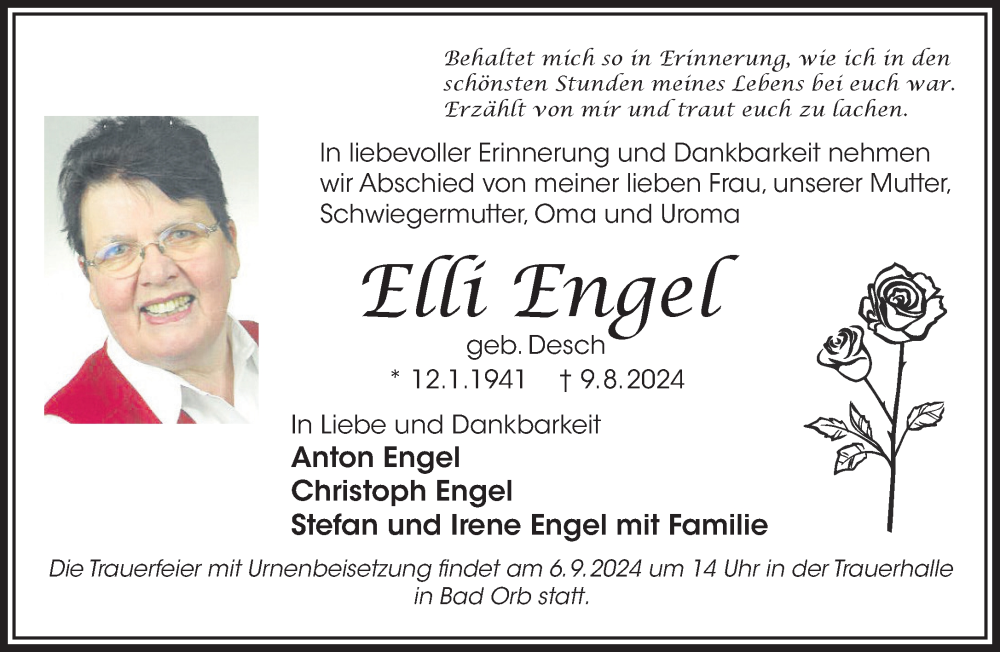 Behaltet mich so in Erinnerung, wie ich in den
schönsten Stunden meines Lebens bei euch war.
Erzählt von mir und traut euch zu lachen.

In liebevoller Erinnerung und Dankbarkeit nehmen wir Abschied von meiner lieben Frau, unserer Mutter, Schwiegermutter, Oma und Uroma

Elli Engel

geb. Desch

* 12.1.1941 † 9.8.2024

In Liebe und Dankbarkeit
Anton Engel
Christoph Engel
Stefan und Irene Engel mit Familie

Die Trauerfeier mit Urnenbeisetzung findet am 6.9.2024 um 14 Uhr in der Trauerhalle in Bad Orb statt.